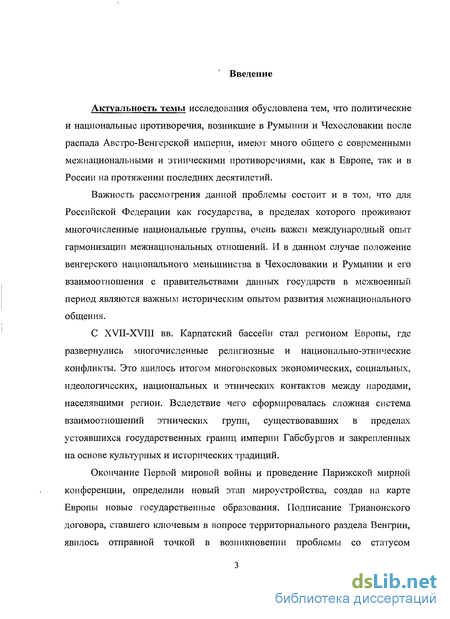 Введение

Актуальность темы исследования обусловлена тем, что политические и национальные противоречия, возникшие в Румынии и Чехословакии после распада Австро-Венгерской империи, имеют много общего с современными межнациональными и этническими противоречиями, как в Европе, так и в России на протяжении последних десятилетий.

Важность рассмотрения данной проблемы состоит и в том, что для Российской Федерации как государства, в пределах которого проживают многочисленные национальные группы, очень важен международный опыт гармонизации межнациональных отношений. И в данном случае положение венгерского национального меньшинства в Чехословакии и Румынии и его взаимоотношения с правительствами данных государств в межвоенный период являются важным историческим опытом развития межнационального общения.

С XVII-XVIII вв. Карпатский бассейн стал регионом Европы, где развернулись многочисленные религиозные и национально-этнические конфликты. Это явилось итогом многовековых экономических, социальных, идеологических, национальных и этнических контактов между народами, населявшими регион. Вследствие чего сформировалась сложная система взаимоотношений этнических групп, существовавших в пределах устоявшихся государственных границ империи Габсбургов и закрепленных на основе культурных и исторических традиций.

Окончание Первой мировой войны и проведение Парижской мирной конференции, определили новый этап мироустройства, создав на карте Европы новые государственные образования. Подписание Трианонского договора, ставшего ключевым в вопросе территориального раздела Венгрии, явилось отправной точкой в возникновении проблемы со статусом

3

dsLib.net
библиотека диссертаций